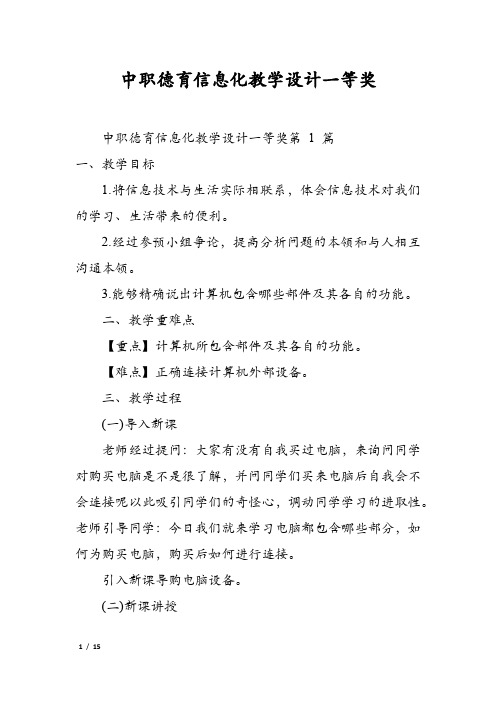 中职德育信息化教学设计一等奖

中职德育信息化教学设计一等奖第 1 篇

一、教学目标

1.将信息技术与生活实际相联系，体会信息技术对我们的学习、生活带来的便利。

2.经过参预小组争论，提高分析问题的本领和与人相互沟通本领。

3.能够精确说出计算机包含哪些部件及其各自的功能。

二、教学重难点

【重点】计算机所包含部件及其各自的功能。

【难点】正确连接计算机外部设备。

三、教学过程

(一)导入新课

老师经过提问：大家有没有自我买过电脑，来询问同学对购买电脑是不是很了解，并问同学们买来电脑后自我会不会连接呢以此吸引同学们的奇怪心，调动同学学习的进取性。老师引导同学：今日我们就来学习电脑都包含哪些部分，如何为购买电脑，购买后如何进行连接。

引入新课导购电脑设备。

(二)新课讲授

1 / 15